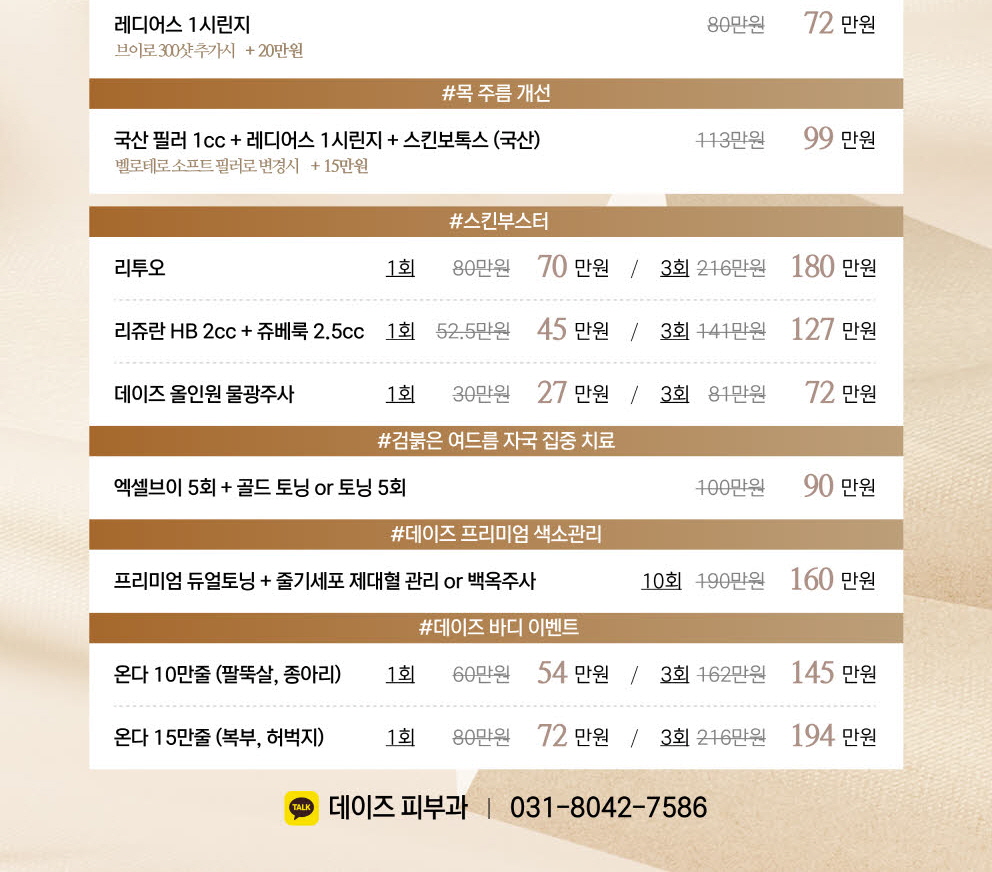 레디어스 1시린지 80만원 72 만원
브이로 300샷 추가시 + 20만원

#목 주름 개선

국산 필러 1cc + 레디어스 1시린지 + 스킨보톡스 (국산) 113만원 99 만원
벨로테로 소프트 필러로 변경시 + 15만원

#스킨부스터

리투오 1회 80만원 70 만원 / 3회 216만원 180 만원

리쥬란 HB 2cc + 쥬베룩 2.5cc 1회 52.5만원 45 만원 / 3회 141만원 127 만원

데이즈 올인원 물광주사 1회 30만원 27 만원 / 3회 81만원 72 만원

#검붉은 여드름 자국 집중 치료

엑셀브이 5회 + 골드 토닝 or 토닝 5회 100만원 90 만원

#데이즈 프리미엄 색소관리

프리미엄 듀얼토닝 + 줄기세포 제대혈 관리 or 백옥주사 10회 190만원 160 만원

#데이즈 바디 이벤트

온다 10만줄 (팔뚝살, 종아리) 1회 60만원 54 만원 / 3회 162만원 145 만원

온다 15만줄 (복부, 허벅지) 1회 80만원 72 만원 / 3회 216만원 194 만원

TALK 데이즈 피부과 | 031-8042-7586